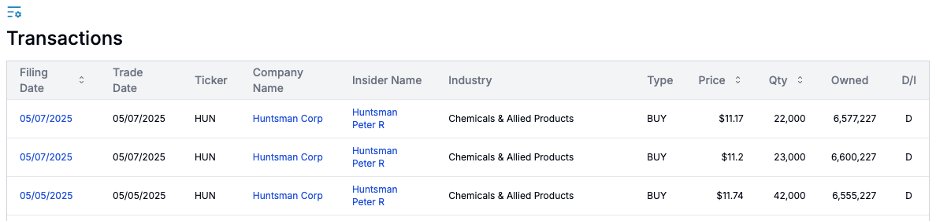 Transactions

| Filing Date | Trade Date | Ticker | Company Name | Insider Name | Industry | Type | Price | Qty | Owned | D/I |
|---|---|---|---|---|---|---|---|---|---|---|
| 05/07/2025 | 05/07/2025 | HUN | Huntsman Corp | Huntsman Peter R | Chemicals & Allied Products | BUY | $11.17 | 22,000 | 6,577,227 | D |
| 05/07/2025 | 05/07/2025 | HUN | Huntsman Corp | Huntsman Peter R | Chemicals & Allied Products | BUY | $11.2 | 23,000 | 6,600,227 | D |
| 05/05/2025 | 05/05/2025 | HUN | Huntsman Corp | Huntsman Peter R | Chemicals & Allied Products | BUY | $11.74 | 42,000 | 6,555,227 | D |